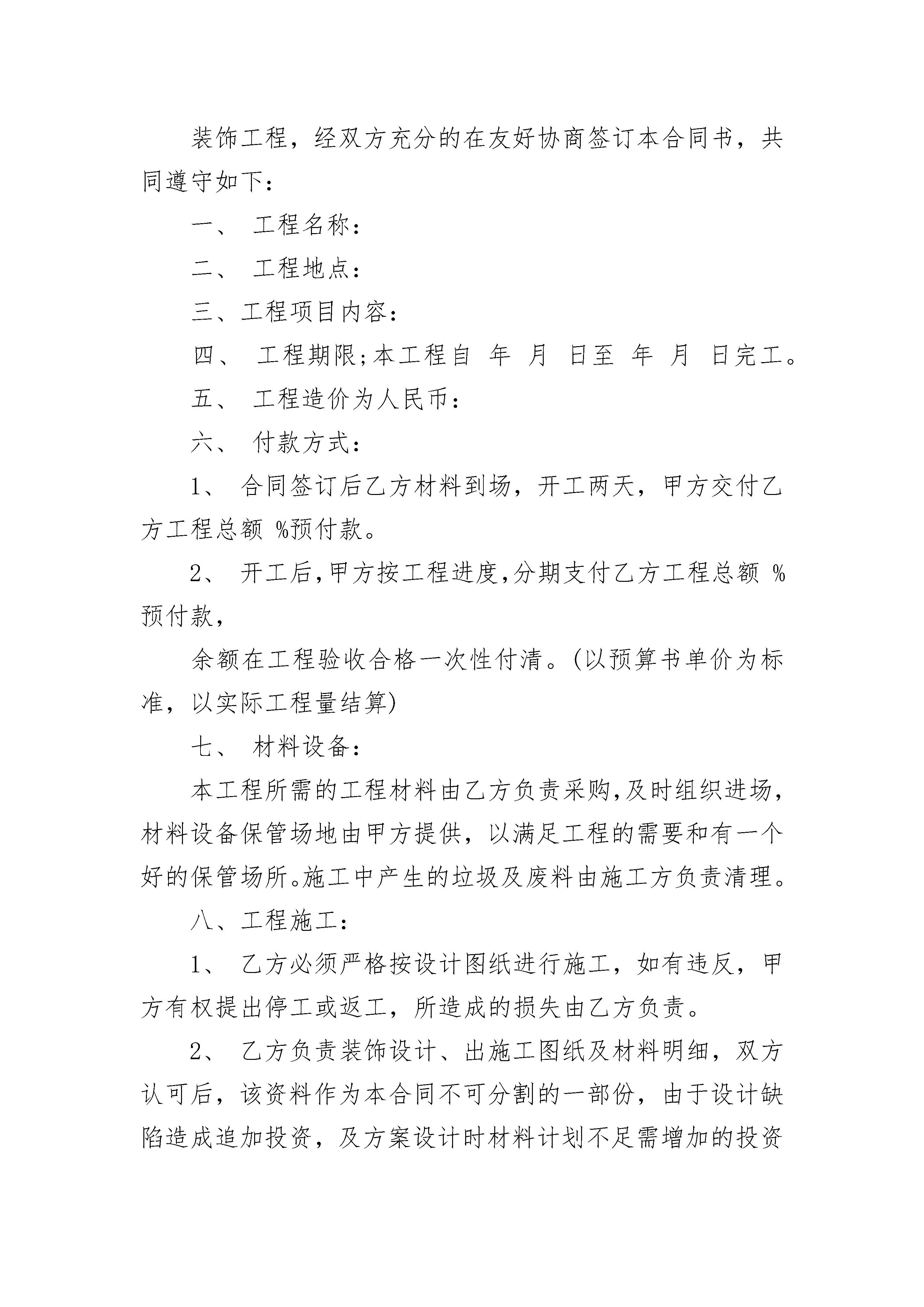 装饰工程，经双方充分的在友好协商签订本合同书，共同遵守如下：

一、 工程名称：

二、 工程地点：

三、工程项目内容：

四、 工程期限;本工程自 年 月 日至 年 月 日完工。

五、 工程造价为人民币：

六、 付款方式：

1、 合同签订后乙方材料到场，开工两天，甲方交付乙方工程总额 %预付款。

2、 开工后,甲方按工程进度,分期支付乙方工程总额 %预付款，

余额在工程验收合格一次性付清。(以预算书单价为标准，以实际工程量结算)

七、 材料设备：

本工程所需的工程材料由乙方负责采购,及时组织进场,材料设备保管场地由甲方提供，以满足工程的需要和有一个好的保管场所。施工中产生的垃圾及废料由施工方负责清理。

八、工程施工：

1、 乙方必须严格按设计图纸进行施工，如有违反，甲方有权提出停工或返工，所造成的损失由乙方负责。

2、 乙方负责装饰设计、出施工图纸及材料明细，双方认可后，该资料作为本合同不可分割的一部份，由于设计缺陷造成追加投资，及方案设计时材料计划不足需增加的投资